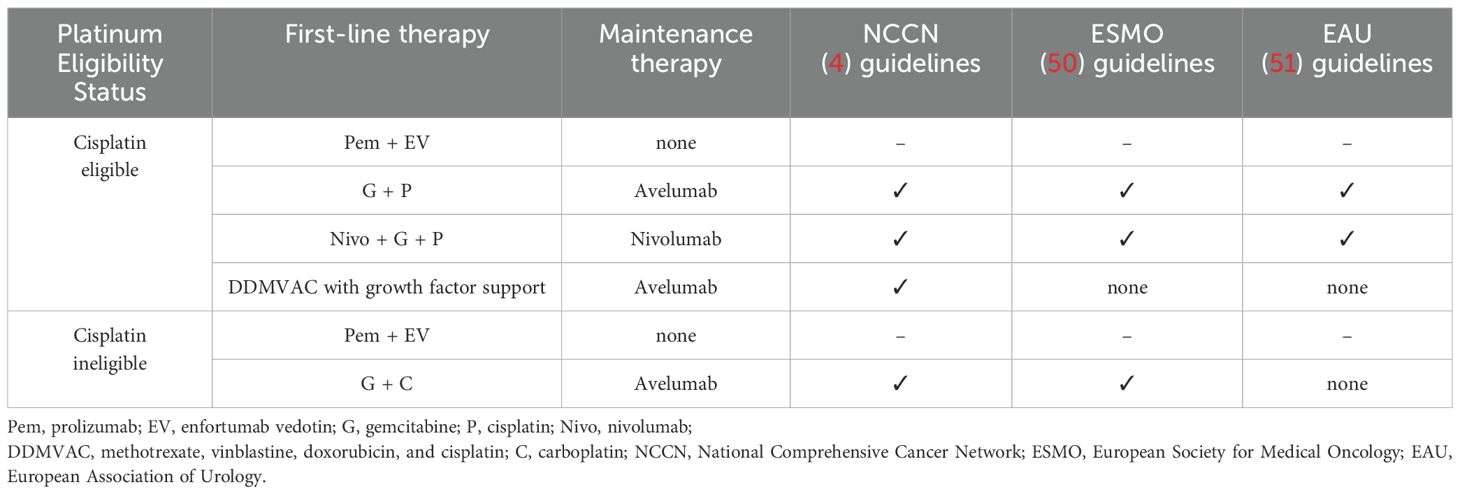 | Platinum Eligibility Status | First-line therapy | Maintenance therapy | NCCN (4) guidelines | ESMO (50) guidelines | EAU (51) guidelines |
|---|---|---|---|---|---|
| Cisplatin eligible | Pem + EV | none | – | – | – |
| | G + P | Avelumab | ✓ | ✓ | ✓ |
| | Nivo + G + P | Nivolumab | ✓ | ✓ | ✓ |
| | DDMVAC with growth factor support | Avelumab | ✓ | none | none |
| Cisplatin ineligible | Pem + EV | none | – | – | – |
| | G + C | Avelumab | ✓ | ✓ | none |

Pem, prolizumab; EV, enfortumab vedotin; G, gemcitabine; P, cisplatin; Nivo, nivolumab;
DDMVAC, methotrexate, vinblastine, doxorubicin, and cisplatin; C, carboplatin; NCCN, National Comprehensive Cancer Network; ESMO, European Society for Medical Oncology; EAU, European Association of Urology.